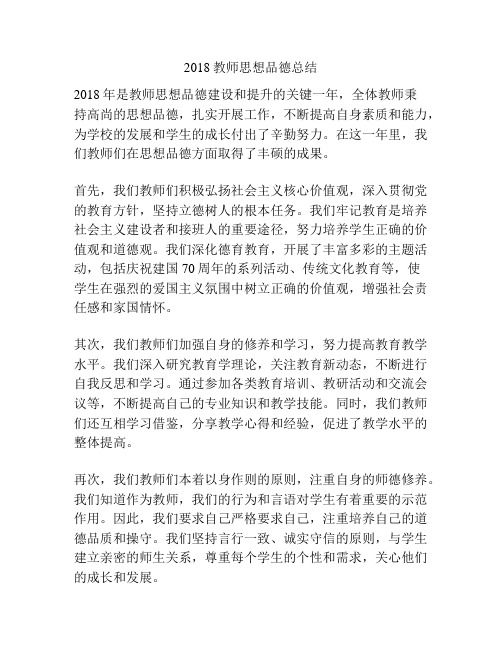 2018 教师思想品德总结

2018 年是教师思想品德建设和提升的关键一年，全体教师秉持高尚的思想品德，扎实开展工作，不断提高自身素质和能力，为学校的发展和学生的成长付出了辛勤努力。在这一年里，我们教师们在思想品德方面取得了丰硕的成果。

首先，我们教师们积极弘扬社会主义核心价值观，深入贯彻党的教育方针，坚持立德树人的根本任务。我们牢记教育是培养社会主义建设者和接班人的重要途径，努力培养学生正确的价值观和道德观。我们深化德育教育，开展了丰富多彩的主题活动，包括庆祝建国 70 周年的系列活动、传统文化教育等，使学生在强烈的爱国主义氛围中树立正确的价值观，增强社会责任感和家国情怀。

其次，我们教师们加强自身的修养和学习，努力提高教育教学水平。我们深入研究教育学理论，关注教育新动态，不断进行自我反思和学习。通过参加各类教育培训、教研活动和交流会议等，不断提高自己的专业知识和教学技能。同时，我们教师们还互相学习借鉴，分享教学心得和经验，促进了教学水平的整体提高。

再次，我们教师们本着以身作则的原则，注重自身的师德修养。我们知道作为教师，我们的行为和言语对学生有着重要的示范作用。因此，我们要求自己严格要求自己，注重培养自己的道德品质和操守。我们坚持言行一致、诚实守信的原则，与学生建立亲密的师生关系，尊重每个学生的个性和需求，关心他们的成长和发展。